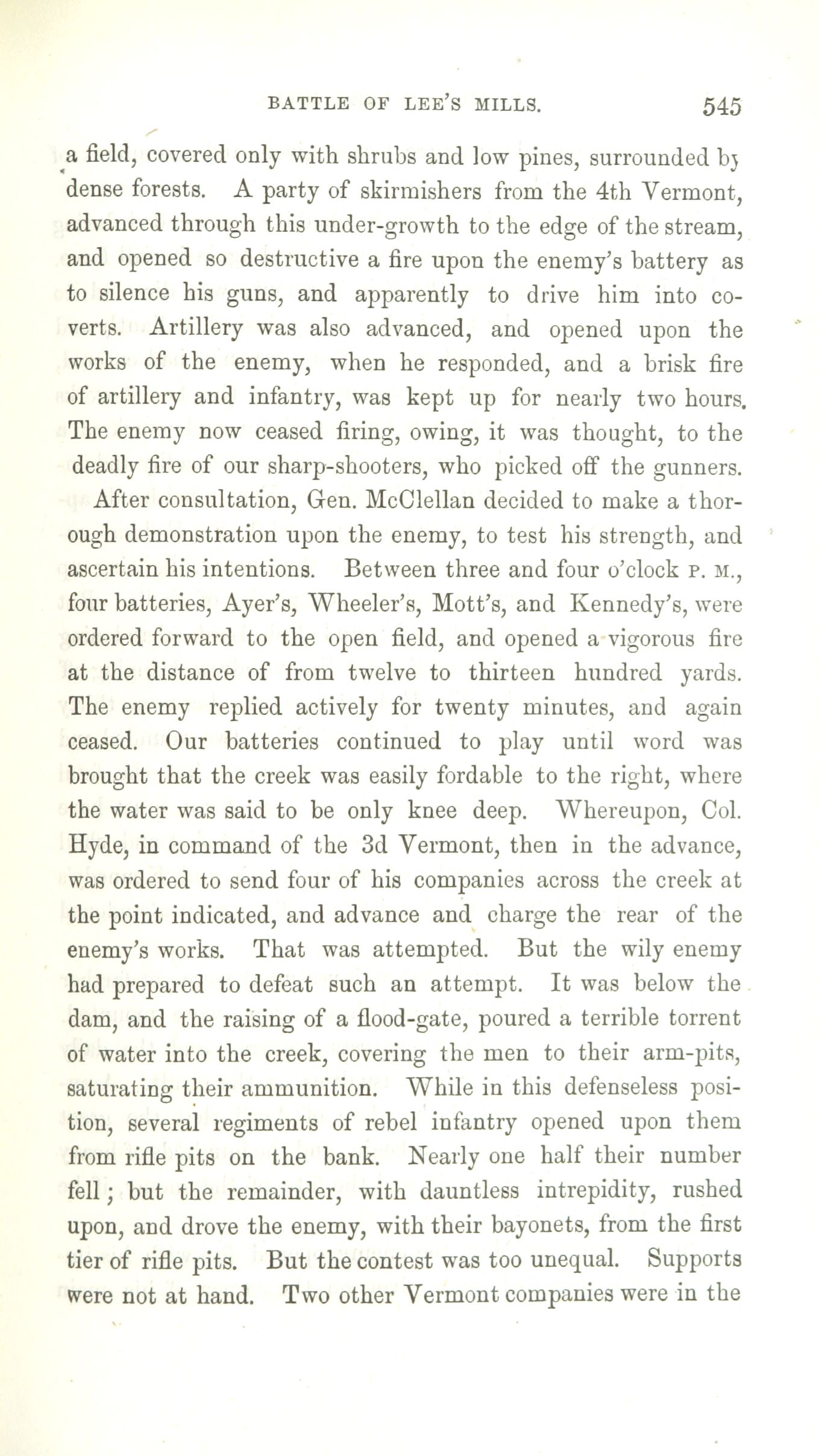 BATTLE OF LEE'S MILLS. 545

a field, covered only with shrubs and low pines, surrounded by dense forests. A party of skirmishers from the 4th Vermont, advanced through this under-growth to the edge of the stream, and opened so destructive a fire upon the enemy's battery as to silence his guns, and apparently to drive him into coverts. Artillery was also advanced, and opened upon the works of the enemy, when he responded, and a brisk fire of artillery and infantry, was kept up for nearly two hours. The enemy now ceased firing, owing, it was thought, to the deadly fire of our sharp-shooters, who picked off the gunners.

After consultation, Gen. McClellan decided to make a thorough demonstration upon the enemy, to test his strength, and ascertain his intentions. Between three and four o'clock P. M., four batteries, Ayer's, Wheeler's, Mott's, and Kennedy's, were ordered forward to the open field, and opened a vigorous fire at the distance of from twelve to thirteen hundred yards. The enemy replied actively for twenty minutes, and again ceased. Our batteries continued to play until word was brought that the creek was easily fordable to the right, where the water was said to be only knee deep. Whereupon, Col. Hyde, in command of the 3d Vermont, then in the advance, was ordered to send four of his companies across the creek at the point indicated, and advance and charge the rear of the enemy's works. That was attempted. But the wily enemy had prepared to defeat such an attempt. It was below the dam, and the raising of a flood-gate, poured a terrible torrent of water into the creek, covering the men to their arm-pits, saturating their ammunition. While in this defenseless position, several regiments of rebel infantry opened upon them from rifle pits on the bank. Nearly one half their number fell; but the remainder, with dauntless intrepidity, rushed upon, and drove the enemy, with their bayonets, from the first tier of rifle pits. But the contest was too unequal. Supports were not at hand. Two other Vermont companies were in the